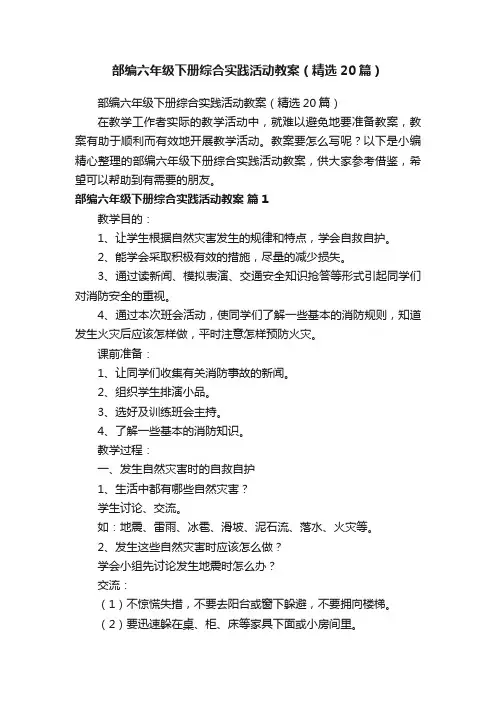 部编六年级下册综合实践活动教案（精选20篇）

部编六年级下册综合实践活动教案（精选20篇）

在教学工作者实际的教学活动中，就难以避免地要准备教案，教案有助于顺利而有效地开展教学活动。教案要怎么写呢？以下是小编精心整理的部编六年级下册综合实践活动教案，供大家参考借鉴，希望可以帮助到有需要的朋友。

部编六年级下册综合实践活动教案 篇1

教学目的：

1、让学生根据自然灾害发生的规律和特点，学会自救自护。

2、能学会采取积极有效的措施，尽量的减少损失。

3、通过读新闻、模拟表演、交通安全知识抢答等形式引起同学们对消防安全的重视。

4、通过本次班会活动，使同学们了解一些基本的消防规则，知道发生火灾后应该怎样做，平时注意怎样预防火灾。

课前准备：

1、让同学们收集有关消防事故的新闻。

2、组织学生排演小品。

3、选好及训练班会主持。

4、了解一些基本的消防知识。

教学过程：

一、发生自然灾害时的自救自护

1、生活中都有哪些自然灾害？

学生讨论、交流。

如：地震、雷雨、冰雹、滑坡、泥石流、落水、火灾等。

2、发生这些自然灾害时应该怎么做？

学会小组先讨论发生地震时怎么办？

交流：

（1）不惊慌失措，不要去阳台或窗下躲避，不要拥向楼梯。

（2）要迅速躲在桌、柜、床等家具下面或小房间里。